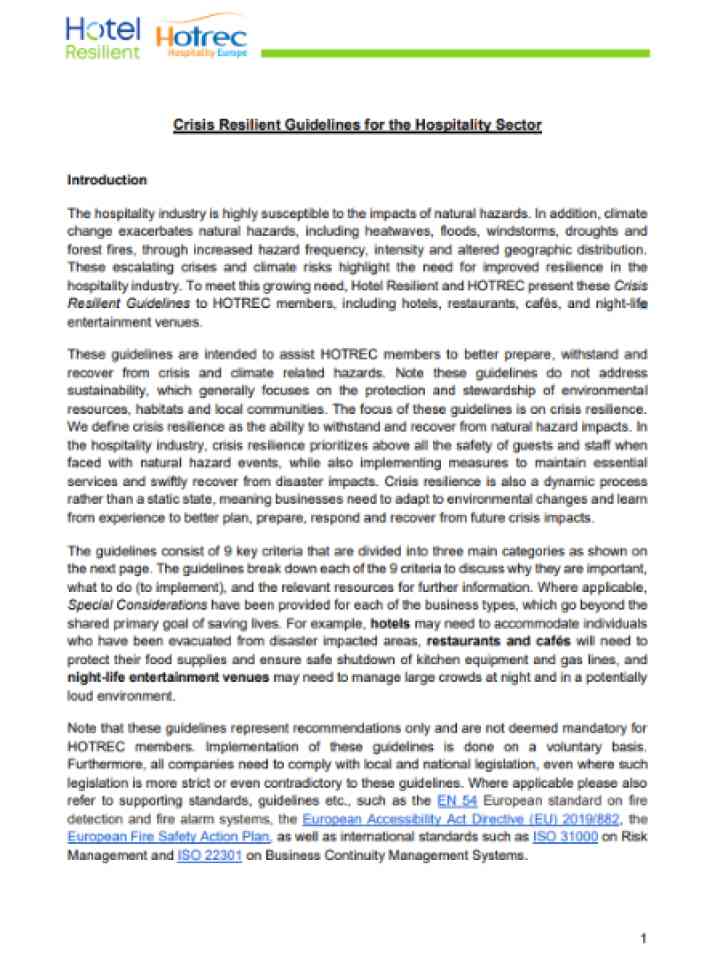 Hotel Resilient Hotrec Hospitality Europe

Crisis Resilient Guidelines for the Hospitality Sector

Introduction

The hospitality industry is highly susceptible to the impacts of natural hazards. In addition, climate change exacerbates natural hazards, including heatwaves, floods, windstorms, droughts and forest fires, through increased hazard frequency, intensity and altered geographic distribution. These escalating crises and climate risks highlight the need for improved resilience in the hospitality industry. To meet this growing need, Hotel Resilient and HOTREC present these Crisis Resilient Guidelines to HOTREC members, including hotels, restaurants, cafés, and night-life entertainment venues.

These guidelines are intended to assist HOTREC members to better prepare, withstand and recover from crisis and climate related hazards. Note these guidelines do not address sustainability, which generally focuses on the protection and stewardship of environmental resources, habitats and local communities. The focus of these guidelines is on crisis resilience. We define crisis resilience as the ability to withstand and recover from natural hazard impacts. In the hospitality industry, crisis resilience prioritizes above all the safety of guests and staff when faced with natural hazard events, while also implementing measures to maintain essential services and swiftly recover from disaster impacts. Crisis resilience is also a dynamic process rather than a static state, meaning businesses need to adapt to environmental changes and learn from experience to better plan, prepare, respond and recover from future crisis impacts.

The guidelines consist of 9 key criteria that are divided into three main categories as shown on the next page. The guidelines break down each of the 9 criteria to discuss why they are important, what to do (to implement), and the relevant resources for further information. Where applicable, Special Considerations have been provided for each of the business types, which go beyond the shared primary goal of saving lives. For example, hotels may need to accommodate individuals who have been evacuated from disaster impacted areas, restaurants and cafés will need to protect their food supplies and ensure safe shutdown of kitchen equipment and gas lines, and night-life entertainment venues may need to manage large crowds at night and in a potentially loud environment.

Note that these guidelines represent recommendations only and are not deemed mandatory for HOTREC members. Implementation of these guidelines is done on a voluntary basis. Furthermore, all companies need to comply with local and national legislation, even where such legislation is more strict or even contradictory to these guidelines. Where applicable please also refer to supporting standards, guidelines etc., such as the EN 54 European standard on fire detection and fire alarm systems, the European Accessibility Act Directive (EU) 2019/882, the European Fire Safety Action Plan, as well as international standards such as ISO 31000 on Risk Management and ISO 22301 on Business Continuity Management Systems.

1